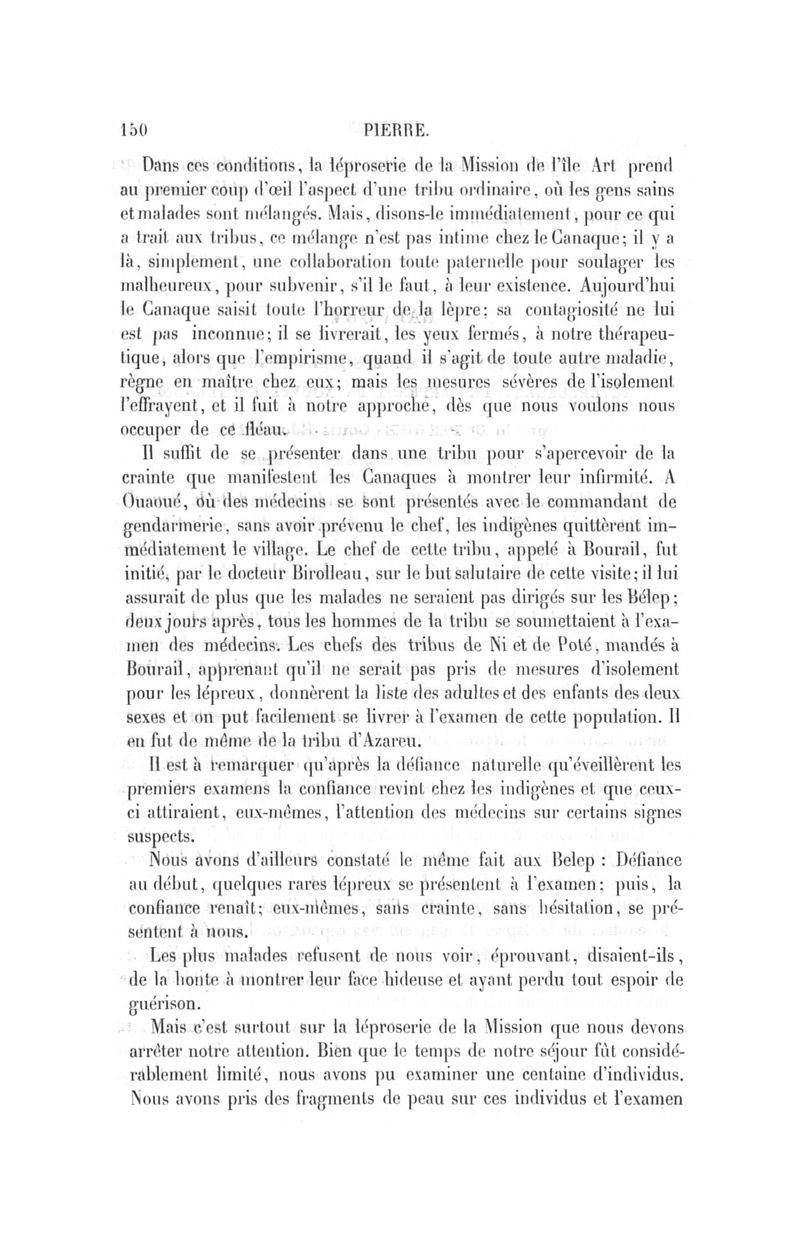 150 PIERRE.

Dans ces conditions, la léproserie de la Mission de l'île Art prend au premier coup d'œil l'aspect d'une tribu ordinaire, où les gens sains et malades sont mélangés. Mais, disons-le immédiatement, pour ce qui a trait aux tribus, ce mélange n'est pas intime chez le Canaque; il y a là, simplement, une collaboration toute paternelle pour soulager les malheureux, pour subvenir, s'il le faut, à leur existence. Aujourd'hui le Canaque saisit toute l'horreur de la lèpre; sa contagiosité ne lui est pas inconnue; il se livrerait, les yeux fermés, à notre thérapeutique, alors que l'empirisme, quand il s'agit de toute autre maladie, règne en maître chez eux; mais les mesures sévères de l'isolement l'effrayent, et il fuit à notre approche, dès que nous voulons nous occuper de ce fléau.

Il suffit de se présenter dans une tribu pour s'apercevoir de la crainte que manifestent les Canaques à montrer leur infirmité. A Ouaoué, où des médecins se sont présentés avec le commandant de gendarmerie, sans avoir prévenu le chef, les indigènes quittèrent immédiatement le village. Le chef de cette tribu, appelé à Bourail, fut initié, par le docteur Birolleau, sur le but salutaire de cette visite; il lui assurait de plus que les malades ne seraient pas dirigés sur les Bélep; deux jours après, tous les hommes de la tribu se soumettaient à l'examen des médecins. Les chefs des tribus de Ni et de Poté, mandés à Bourail, apprenant qu'il ne serait pas pris de mesures d'isolement pour les lépreux, donnèrent la liste des adultes et des enfants des deux sexes et on put facilement se livrer à l'examen de cette population. Il en fut de même de la tribu d'Azareu.

Il est à remarquer qu'après la défiance naturelle qu'éveillèrent les premiers examens la confiance revint chez les indigènes et que ceux-ci attiraient, eux-mêmes, l'attention des médecins sur certains signes suspects.

Nous avons d'ailleurs constaté le même fait aux Belep : Défiance au début, quelques rares lépreux se présentent à l'examen; puis, la confiance renaît; eux-mêmes, sans crainte, sans hésitation, se présentent à nous.

Les plus malades refusent de nous voir, éprouvant, disaient-ils, de la honte à montrer leur face hideuse et ayant perdu tout espoir de guérison.

Mais c'est surtout sur la léproserie de la Mission que nous devons arrêter notre attention. Bien que le temps de notre séjour fût considérablement limité, nous avons pu examiner une centaine d'individus. Nous avons pris des fragments de peau sur ces individus et l'examen